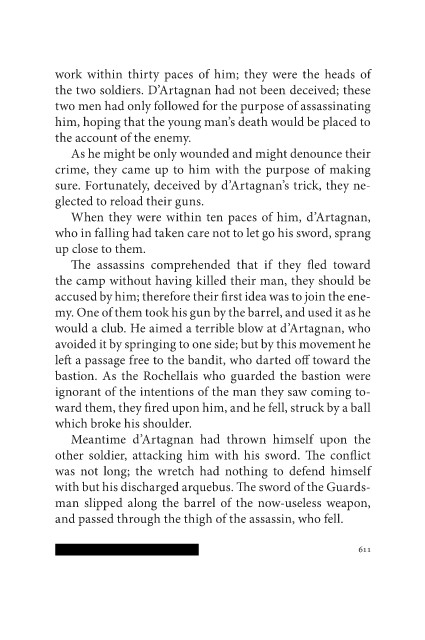 work within thirty paces of him; they were the heads of the two soldiers. D'Artagnan had not been deceived; these two men had only followed for the purpose of assassinating him, hoping that the young man's death would be placed to the account of the enemy.

As he might be only wounded and might denounce their crime, they came up to him with the purpose of making sure. Fortunately, deceived by d'Artagnan's trick, they neglected to reload their guns.

When they were within ten paces of him, d'Artagnan, who in falling had taken care not to let go his sword, sprang up close to them.

The assassins comprehended that if they fled toward the camp without having killed their man, they should be accused by him; therefore their first idea was to join the enemy. One of them took his gun by the barrel, and used it as he would a club. He aimed a terrible blow at d'Artagnan, who avoided it by springing to one side; but by this movement he left a passage free to the bandit, who darted off toward the bastion. As the Rochellais who guarded the bastion were ignorant of the intentions of the man they saw coming toward them, they fired upon him, and he fell, struck by a ball which broke his shoulder.

Meantime d'Artagnan had thrown himself upon the other soldier, attacking him with his sword. The conflict was not long; the wretch had nothing to defend himself with but his discharged arquebus. The sword of the Guardsman slipped along the barrel of the now-useless weapon, and passed through the thigh of the assassin, who fell.

611